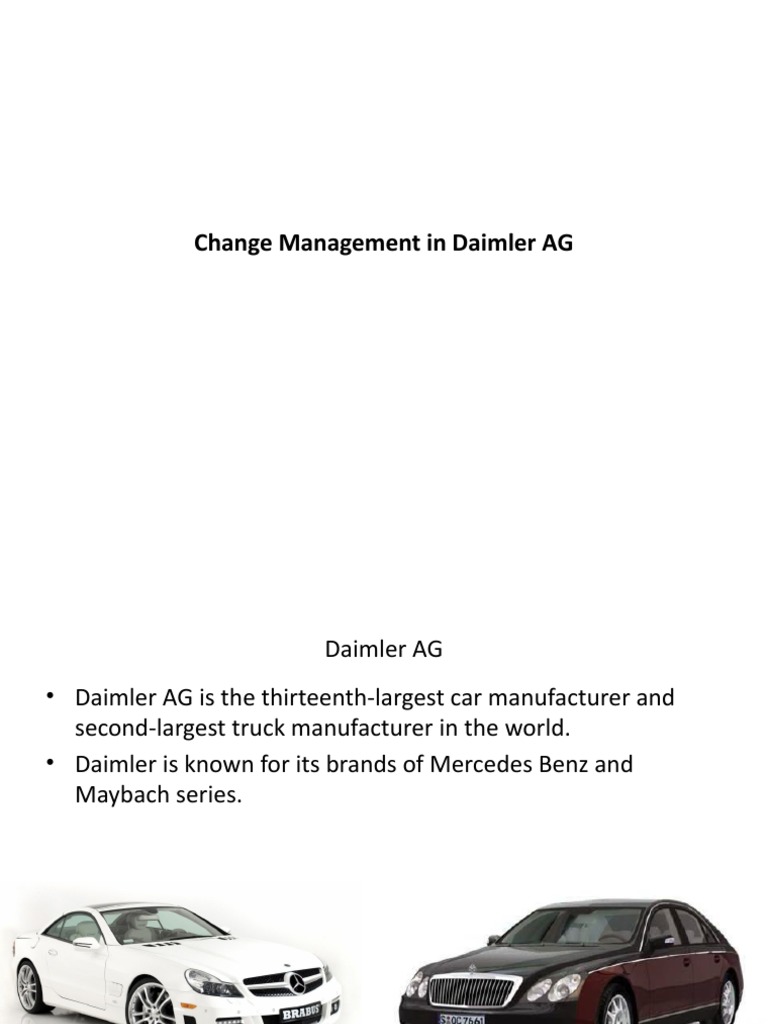 Change Management in Daimler AG

Daimler AG

• Daimler AG is the thirteenth-largest car manufacturer and second-largest truck manufacturer in the world.
• Daimler is known for its brands of Mercedes Benz and Maybach series.

BRABUS

S OC 7661